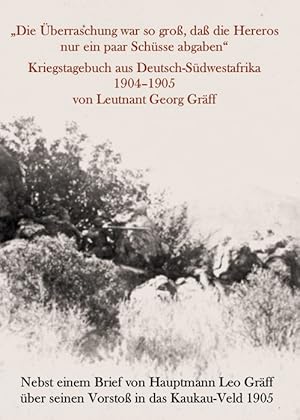 „Die Überraschung war so groß, daß die Hereros nur ein paar Schüsse abgaben“

Kriegstagebuch aus Deutsch-Südwestafrika
1904–1905
von Leutnant Georg Gräff

Nebst einem Brief von Hauptmann Leo Gräff über seinen Vorstoß in das Kaukau-Veld 1905